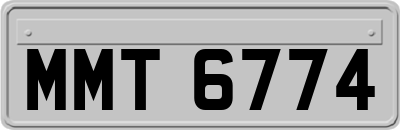 MMT 6774